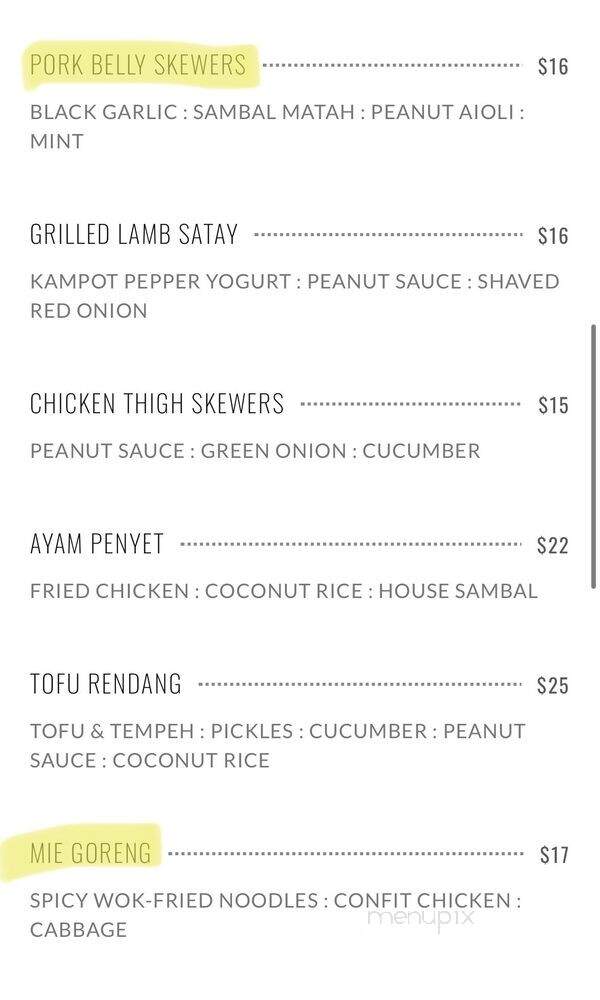 PORK BELLY SKEWERS $16

BLACK GARLIC : SAMBAL MATAH : PEANUT AIOLI : MINT

GRILLED LAMB SATAY $16

KAMPOT PEPPER YOGURT : PEANUT SAUCE : SHAVED RED ONION

CHICKEN THIGH SKEWERS $15

PEANUT SAUCE : GREEN ONION : CUCUMBER

AYAM PENYET $22

FRIED CHICKEN : COCONUT RICE : HOUSE SAMBAL

TOFU RENDANG $25

TOFU & TEMPEH : PICKLES : CUCUMBER : PEANUT SAUCE : COCONUT RICE

MIE GORENG $17

SPICY WOK-FRIED NOODLES : CONFIT CHICKEN : CABBAGE

menupix